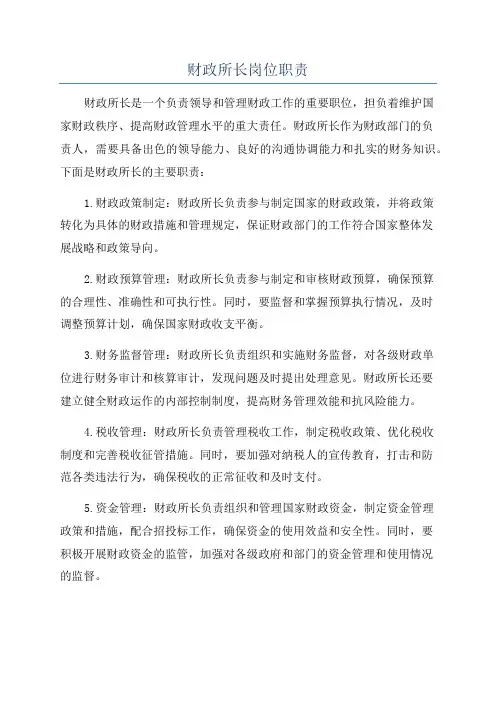 财政所长岗位职责

财政所长是一个负责领导和管理财政工作的重要职位，担负着维护国家财政秩序、提高财政管理水平的重大责任。财政所长作为财政部门的负责人，需要具备出色的领导能力、良好的沟通协调能力和扎实的财务知识。下面是财政所长的主要职责：

1.财政政策制定：财政所长负责参与制定国家的财政政策，并将政策转化为具体的财政措施和管理规定，保证财政部门的工作符合国家整体发展战略和政策导向。

2.财政预算管理：财政所长负责参与制定和审核财政预算，确保预算的合理性、准确性和可执行性。同时，要监督和掌握预算执行情况，及时调整预算计划，确保国家财政收支平衡。

3.财务监督管理：财政所长负责组织和实施财务监督，对各级财政单位进行财务审计和核算审计，发现问题及时提出处理意见。财政所长还要建立健全财政运作的内部控制制度，提高财务管理效能和抗风险能力。

4.税收管理：财政所长负责管理税收工作，制定税收政策、优化税收制度和完善税收征管措施。同时，要加强对纳税人的宣传教育，打击和防范各类违法行为，确保税收的正常征收和及时支付。

5.资金管理：财政所长负责组织和管理国家财政资金，制定资金管理政策和措施，配合招投标工作，确保资金的使用效益和安全性。同时，要积极开展财政资金的监管，加强对各级政府和部门的资金管理和使用情况的监督。